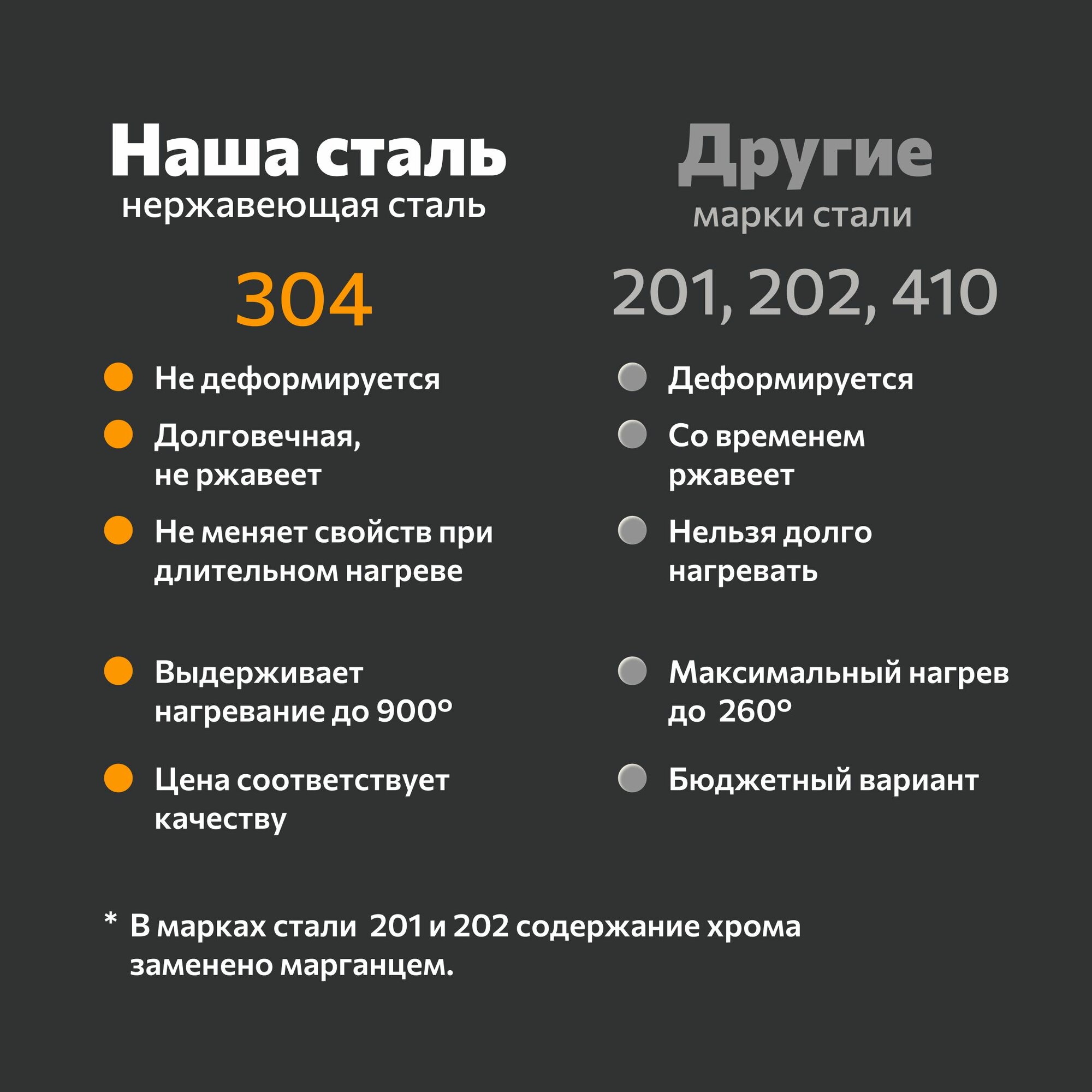 Наша сталь
нержавеющая сталь

304

• Не деформируется
• Долговечная, не ржавеет
• Не меняет свойств при длительном нагреве
• Выдерживает нагревание до 900°
• Цена соответствует качеству

Другие
марки стали

201, 202, 410

• Деформируется
• Со временем ржавеет
• Нельзя долго нагревать
• Максимальный нагрев до 260°
• Бюджетный вариант

* В марках стали 201 и 202 содержание хрома заменено марганцем.